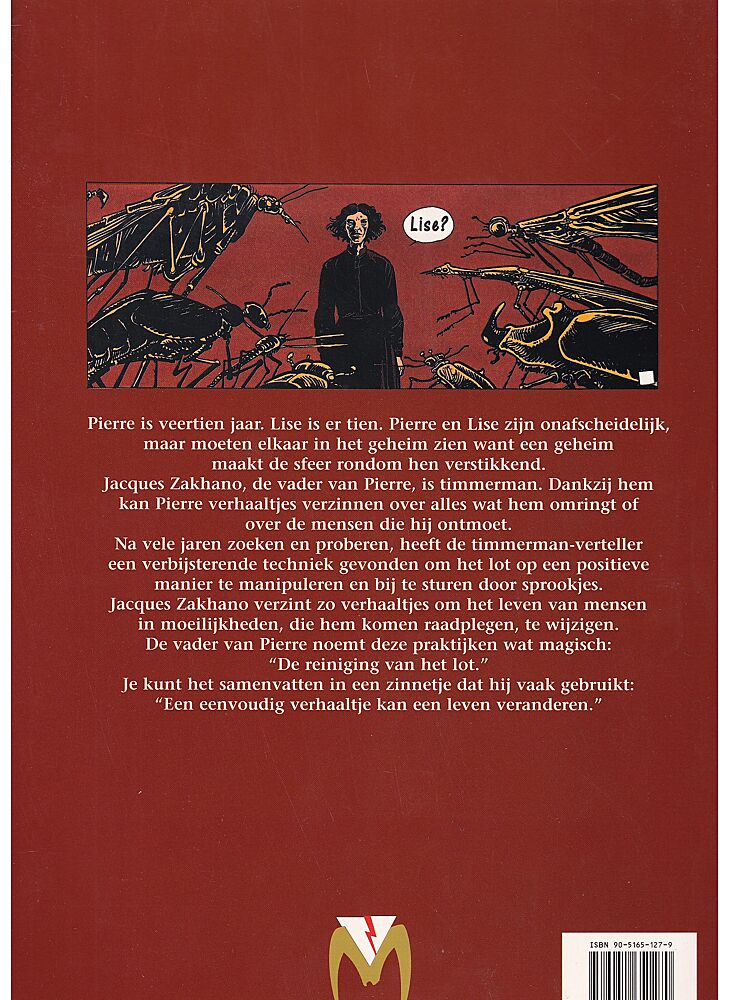 Lise?

Pierre is veertien jaar. Lise is er tien. Pierre en Lise zijn onafscheidelijk, maar moeten elkaar in het geheim zien want een geheim maakt de sfeer rondom hen verstikkend.
Jacques Zakhano, de vader van Pierre, is timmerman. Dankzij hem kan Pierre verhaaltjes verzinnen over alles wat hem omringt of over de mensen die hij ontmoet.
Na vele jaren zoeken en proberen, heeft de timmerman-verteller een verbijsterende techniek gevonden om het lot op een positieve manier te manipuleren en bij te sturen door sprookjes.
Jacques Zakhano verzint zo verhaaltjes om het leven van mensen in moeilijkheden, die hem komen raadplegen, te wijzigen.
De vader van Pierre noemt deze praktijken wat magisch:
"De reiniging van het lot."
Je kunt het samenvatten in een zinnetje dat hij vaak gebruikt:
"Een eenvoudig verhaaltje kan een leven veranderen."

ISBN 90-5165-127-9